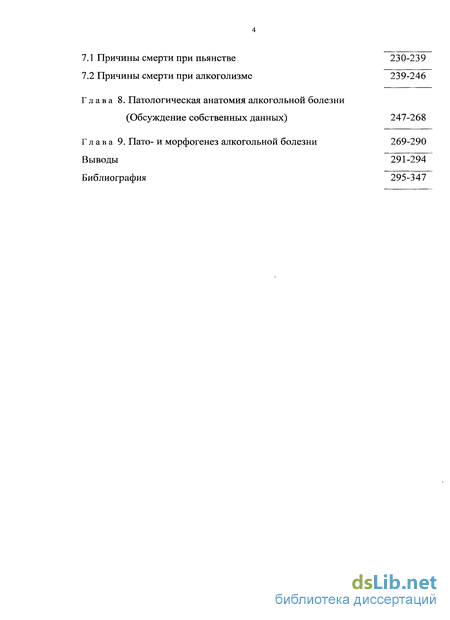 4

7.1 Причины смерти при пьянстве 230-239
7.2 Причины смерти при алкоголизме 239-246

Глава 8. Патологическая анатомия алкогольной болезни (Обсуждение собственных данных) 247-268

Глава 9. Пато- и морфогенез алкогольной болезни 269-290
Выводы 291-294
Библиография 295-347

dsLib.net
библиотека диссертаций